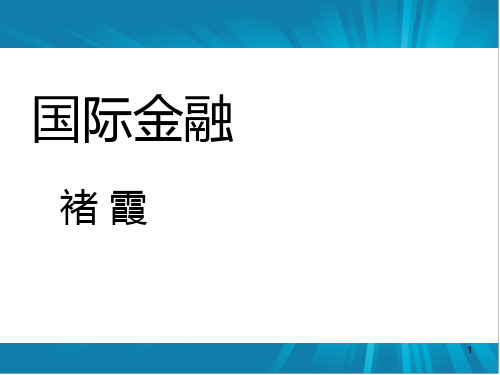 国际金融

褚 霞

1